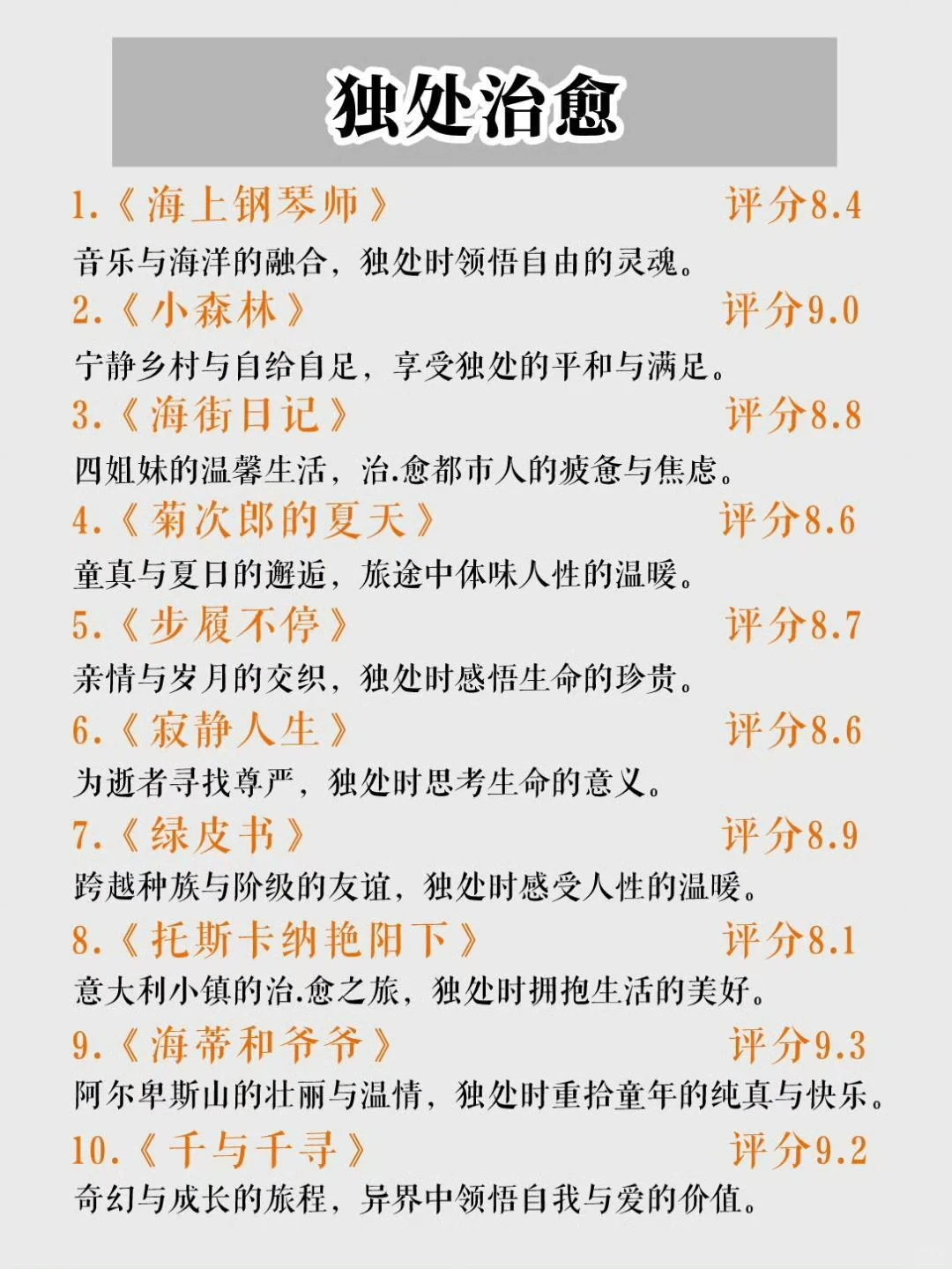 独处治愈

1.《海上钢琴师》 评分8.4

音乐与海洋的融合，独处时领悟自由的灵魂。

2.《小森林》 评分9.0

宁静乡村与自给自足，享受独处的平和与满足。

3.《海街日记》 评分8.8

四姐妹的温馨生活，治.愈都市人的疲惫与焦虑。

4.《菊次郎的夏天》 评分8.6

童真与夏日的邂逅，旅途中体味人性的温暖。

5.《步履不停》 评分8.7

亲情与岁月的交织，独处时感悟生命的珍贵。

6.《寂静人生》 评分8.6

为逝者寻找尊严，独处时思考生命的意义。

7.《绿皮书》 评分8.9

跨越种族与阶级的友谊，独处时感受人性的温暖。

8.《托斯卡纳艳阳下》 评分8.1

意大利小镇的治.愈之旅，独处时拥抱生活的美好。

9.《海蒂和爷爷》 评分9.3

阿尔卑斯山的壮丽与温情，独处时重拾童年的纯真与快乐。

10.《千与千寻》 评分9.2

奇幻与成长的旅程，异界中领悟自我与爱的价值。